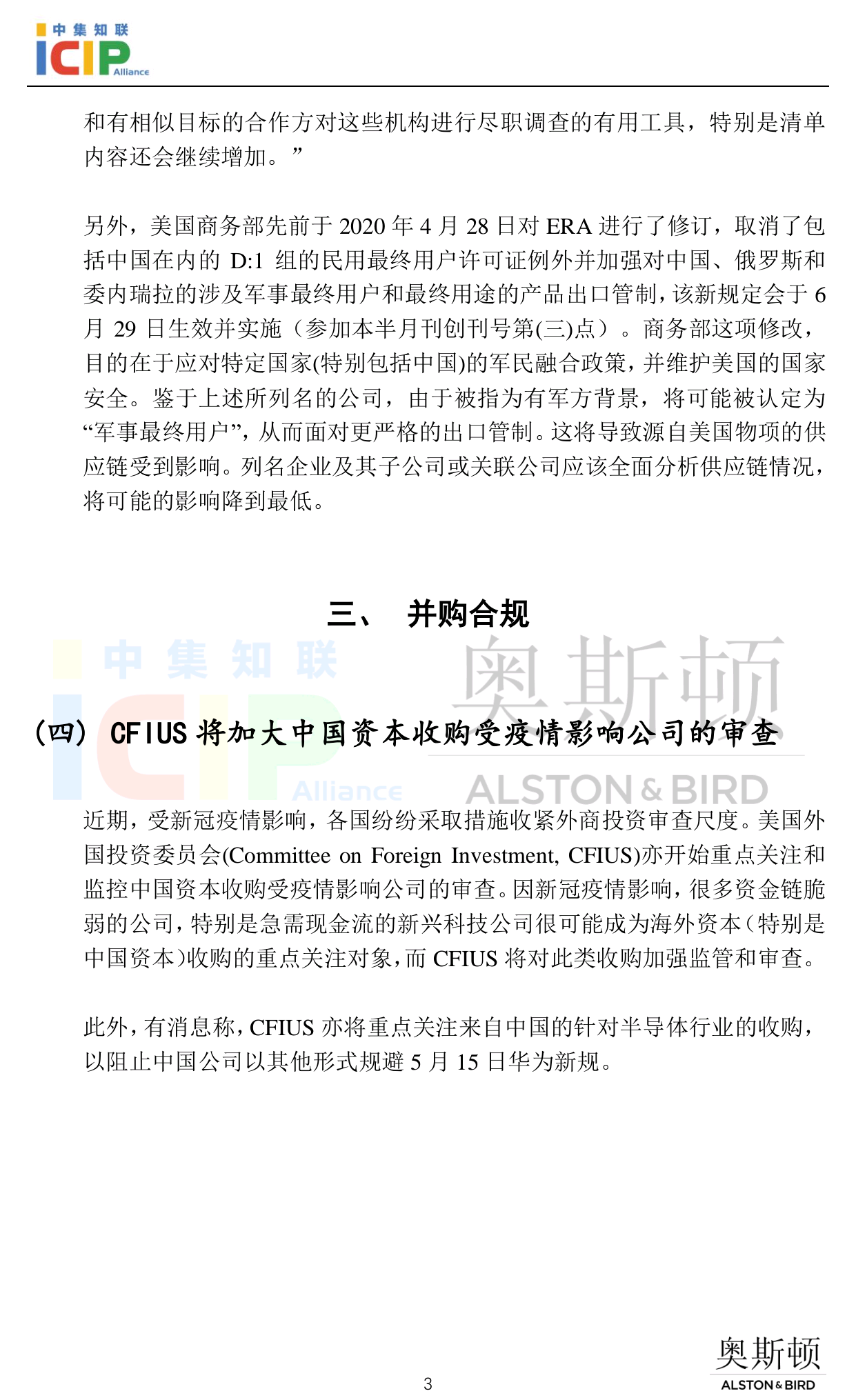 中集知联
ICIP Alliance

和有相似目标的合作方对这些机构进行尽职调查的有用工具，特别是清单内容还会继续增加。”

另外，美国商务部先前于 2020 年 4 月 28 日对 ERA 进行了修订，取消了包括中国在内的 D:1 组的民用最终用户许可证例外并加强对中国、俄罗斯和委内瑞拉的涉及军事最终用户和最终用途的产品出口管制，该新规定会于 6 月 29 日生效并实施（参加本半月刊创刊号第(三)点）。商务部这项修改，目的在于应对特定国家(特别包括中国)的军民融合政策，并维护美国的国家安全。鉴于上述所列名的公司，由于被指为有军方背景，将可能被认定为“军事最终用户”，从而面对更严格的出口管制。这将导致源自美国物项的供应链受到影响。列名企业及其子公司或关联公司应该全面分析供应链情况，将可能的影响降到最低。

三、 并购合规

中集知联
ICIP Alliance
奥斯顿
ALSTON & BIRD

（四） CFIUS 将加大中国资本收购受疫情影响公司的审查

近期，受新冠疫情影响，各国纷纷采取措施收紧外商投资审查尺度。美国外国投资委员会(Committee on Foreign Investment, CFIUS)亦开始重点关注和监控中国资本收购受疫情影响公司的审查。因新冠疫情影响，很多资金链脆弱的公司，特别是急需现金流的新兴科技公司很可能成为海外资本（特别是中国资本）收购的重点关注对象，而 CFIUS 将对此类收购加强监管和审查。

此外，有消息称，CFIUS 亦将重点关注来自中国的针对半导体行业的收购，以阻止中国公司以其他形式规避 5 月 15 日华为新规。

3

奥斯顿
ALSTON & BIRD